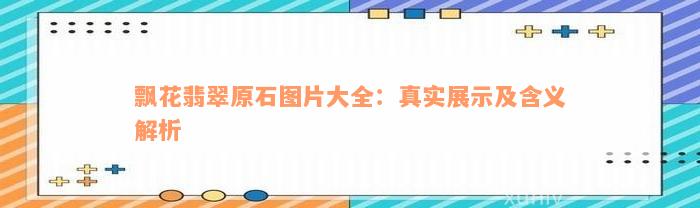 飘花翡翠原石图片大全：真实展示及含义解析